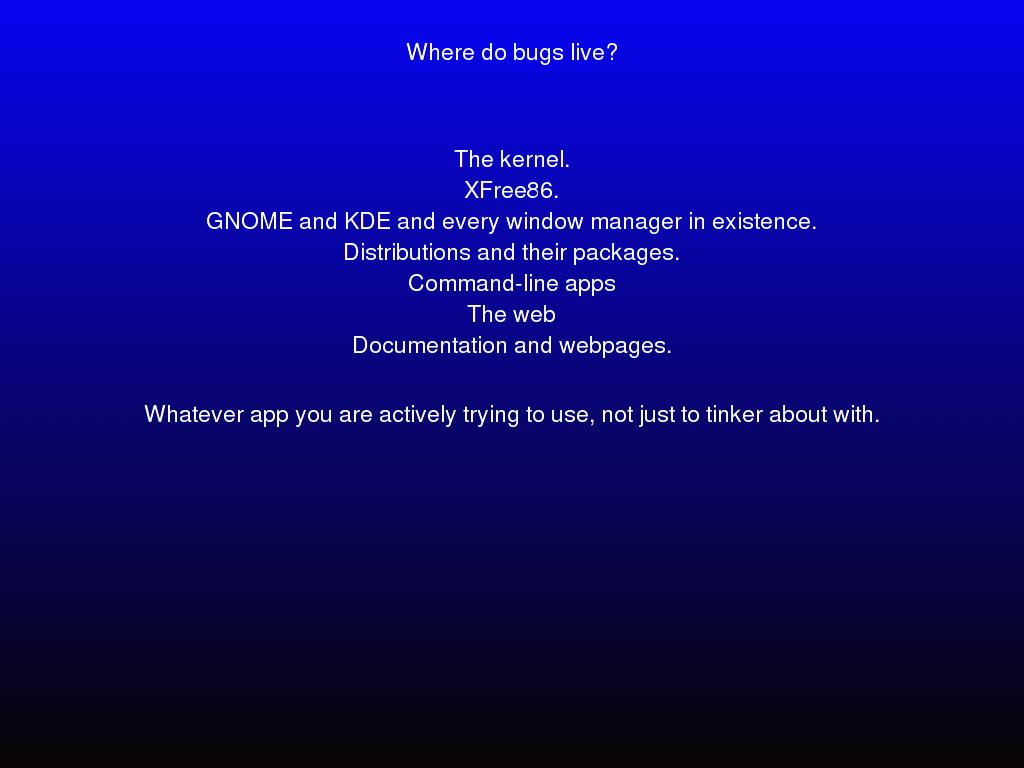 Where do bugs live?

The kernel.
XFree86.
GNOME and KDE and every window manager in existence.
Distributions and their packages.
Command-line apps
The web
Documentation and webpages.

Whatever app you are actively trying to use, not just to tinker about with.